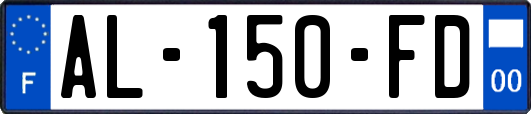 F
AL-150-FD
00